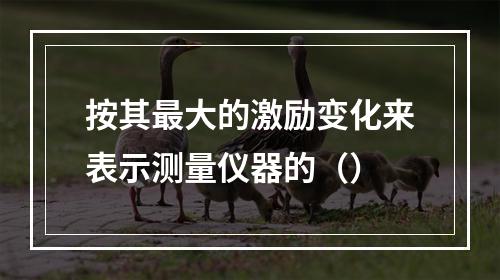 按其最大的激励变化来表示测量仪器的（）